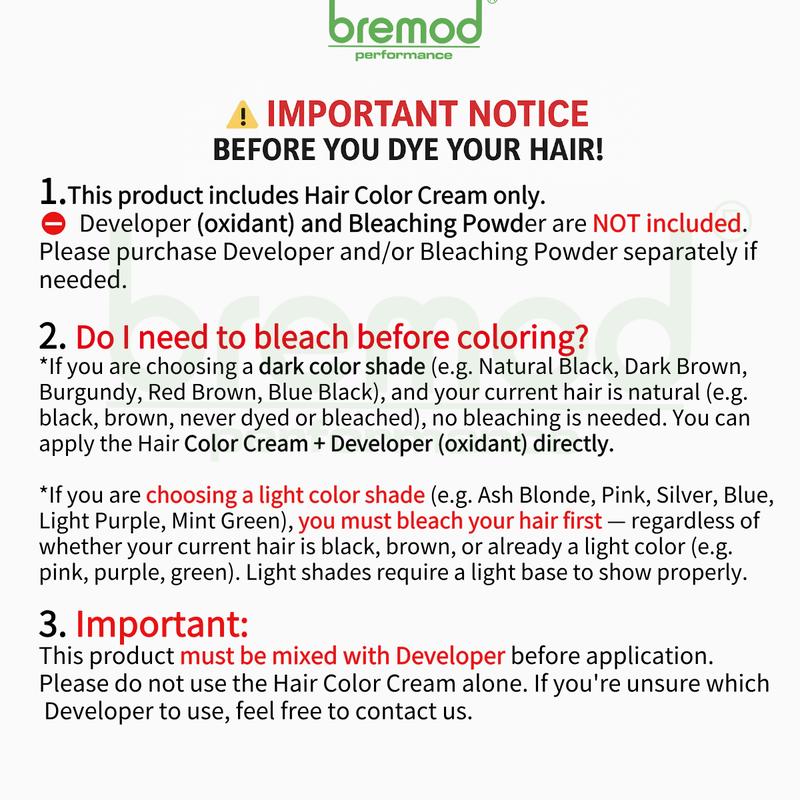 bremod
performance

IMPORTANT NOTICE
BEFORE YOU DYE YOUR HAIR!

1.This product includes Hair Color Cream only.
Developer (oxidant) and Bleaching Powder are NOT included. Please purchase Developer and/or Bleaching Powder separately if needed.

2. Do I need to bleach before coloring?
*If you are choosing a dark color shade (e.g. Natural Black, Dark Brown, Burgundy, Red Brown, Blue Black), and your current hair is natural (e.g. black, brown, never dyed or bleached), no bleaching is needed. You can apply the Hair Color Cream + Developer (oxidant) directly.

*If you are choosing a light color shade (e.g. Ash Blonde, Pink, Silver, Blue, Light Purple, Mint Green), you must bleach your hair first — regardless of whether your current hair is black, brown, or already a light color (e.g. pink, purple, green). Light shades require a light base to show properly.

3. Important:
This product must be mixed with Developer before application. Please do not use the Hair Color Cream alone. If you're unsure which Developer to use, feel free to contact us.